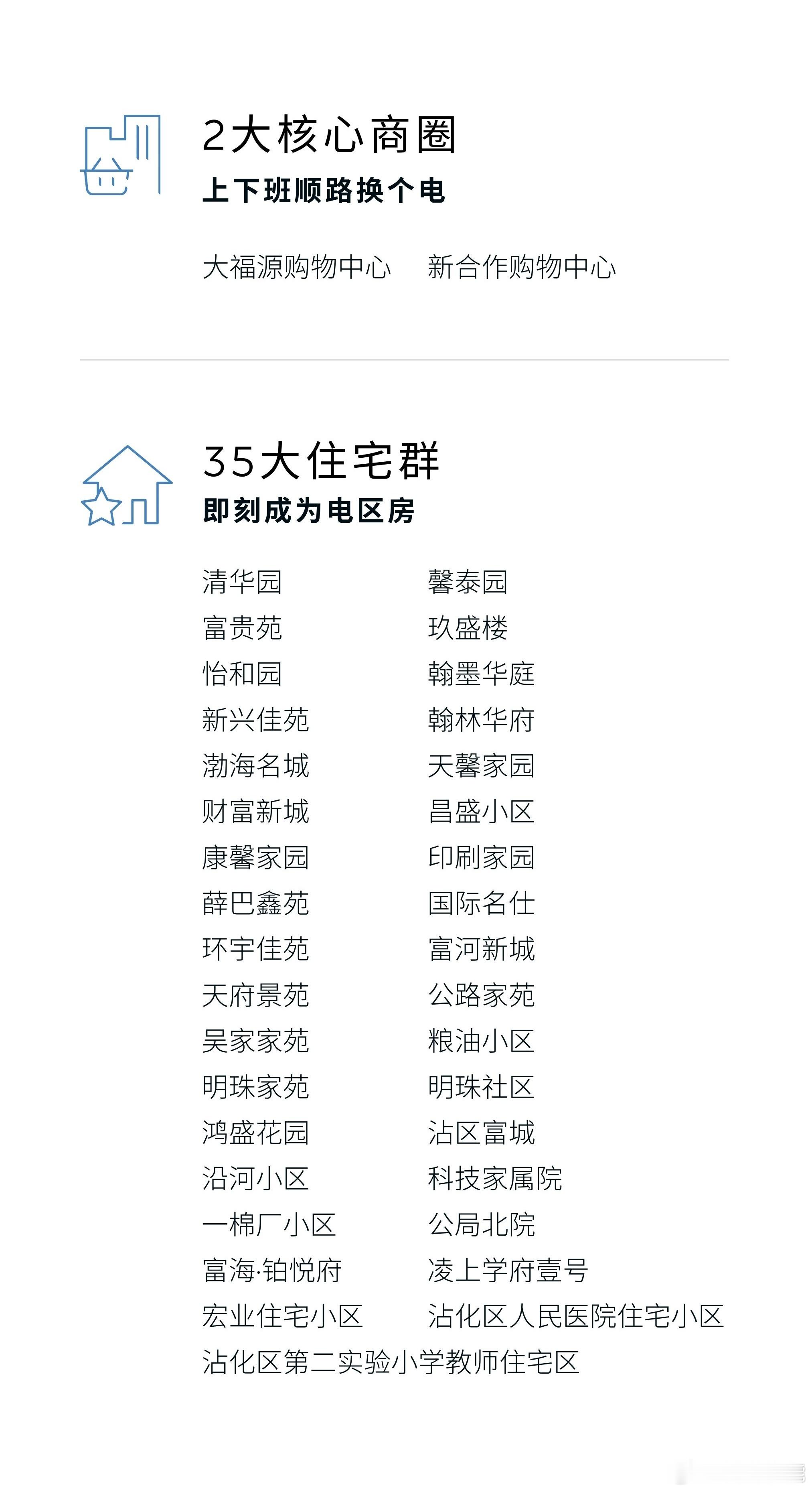 2大核心商圈

上下班顺路换个电

大福源购物中心 新合作购物中心

35大住宅群

即刻成为电区房

清华园

富贵苑

怡和园

新兴佳苑

渤海名城

财富新城

康馨家园

薛巴鑫苑

环宇佳苑

天府景苑

吴家家苑

明珠家苑

鸿盛花园

沿河小区

一棉厂小区

富海·铂悦府

宏业住宅小区

沾化区第二实验小学教师住宅区

馨泰园

玖盛楼

翰墨华庭

翰林华府

天馨家园

昌盛小区

印刷家园

国际名仕

富河新城

公路家苑

粮油小区

明珠社区

沾区富城

科技家属院

公局北院

凌上学府壹号

沾化区人民医院住宅小区